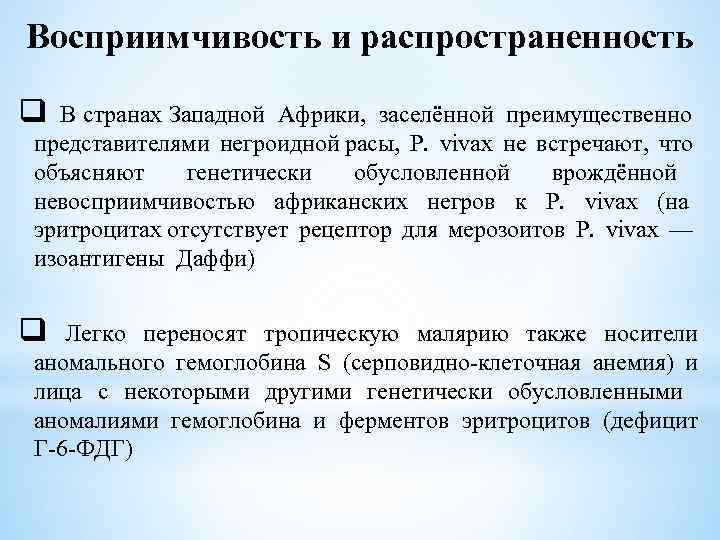 Восприимчивость и распространенность

❑ В странах Западной Африки, заселённой преимущественно представителями негроидной расы, P. vivax не встречают, что объясняют генетически обусловленной врождённой невосприимчивостью африканских негров к P. vivax (на эритроцитах отсутствует рецептор для мерозоитов P. vivax — изоантигены Даффи)

❑ Легко переносят тропическую малярию также носители аномального гемоглобина S (серповидно-клеточная анемия) и лица с некоторыми другими генетически обусловленными аномалиями гемоглобина и ферментов эритроцитов (дефицит Г-6-ФДГ)